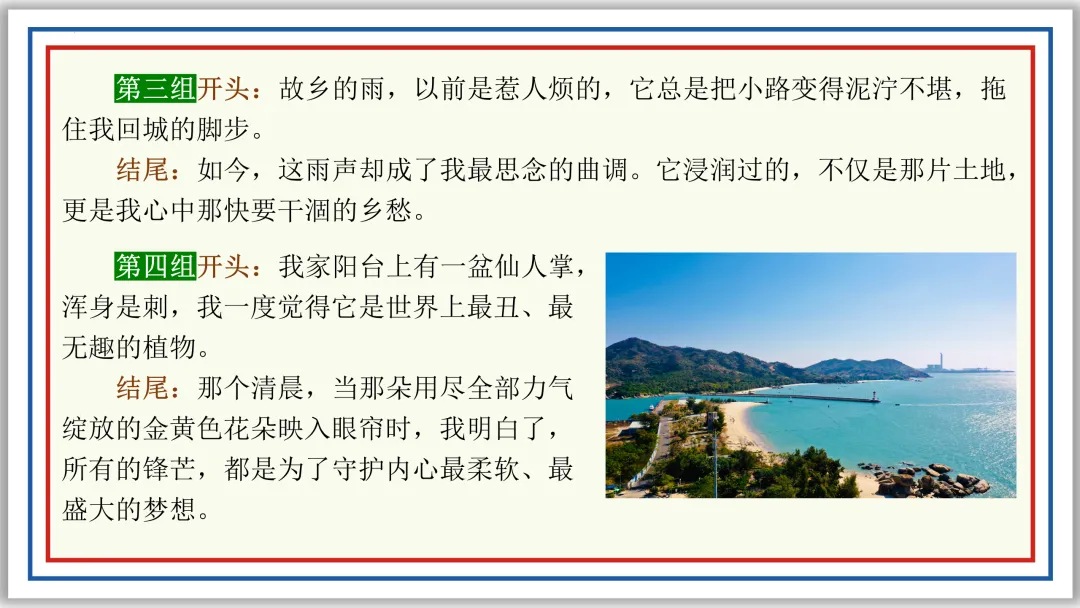 第三组开头：故乡的雨，以前是惹人烦的，它总是把小路变得泥泞不堪，拖住我回城的脚步。

结尾：如今，这雨声却成了我最思念的曲调。它浸润过的，不仅是那片土地，更是我心中那快要干涸的乡愁。

第四组开头：我家阳台上有一盆仙人掌，浑身是刺，我一度觉得它是世界上最丑、最无趣的植物。

结尾：那个清晨，当那朵用尽全部力气绽放的金黄色花朵映入眼帘时，我明白了，所有的锋芒，都是为了守护内心最柔软、最盛大的梦想。